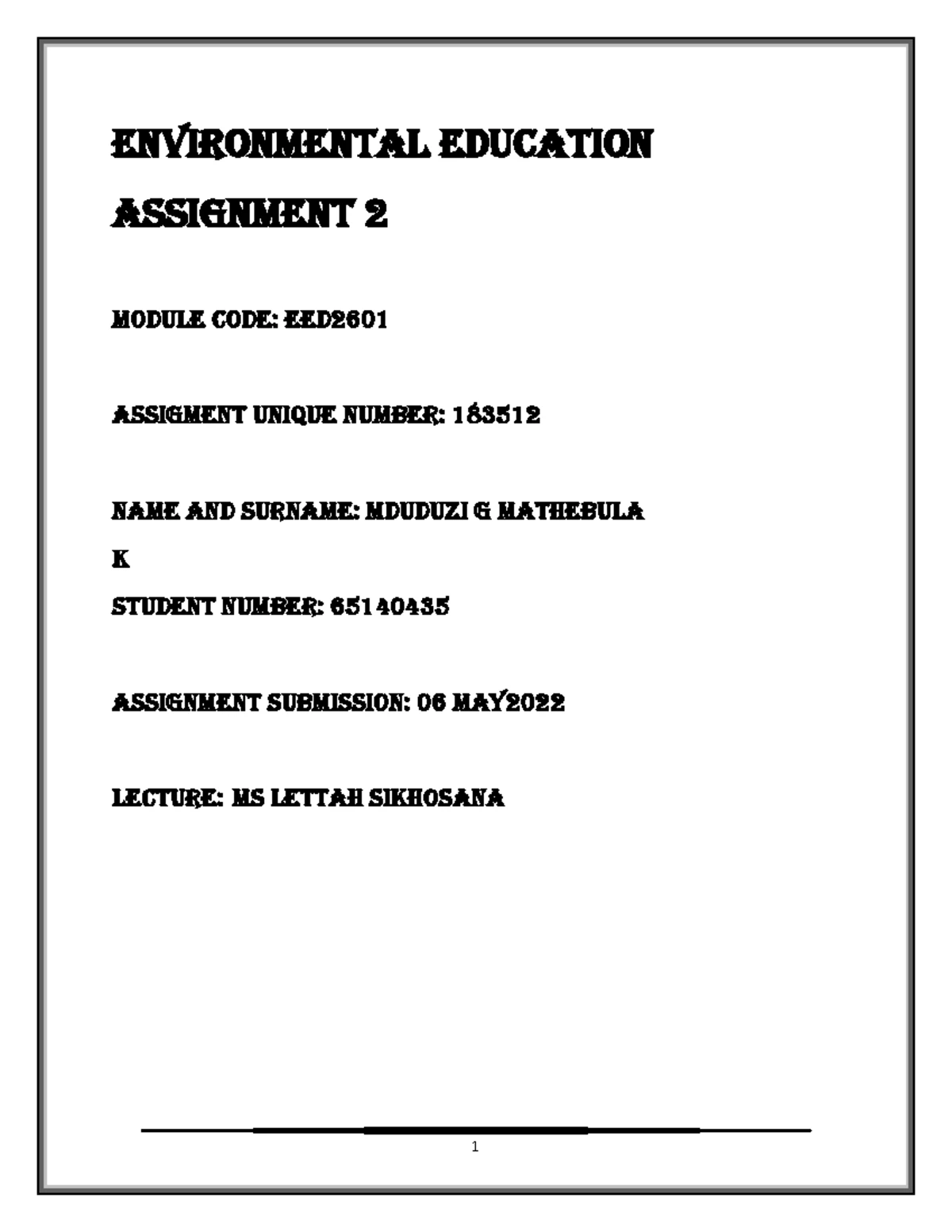 ENVIRONMENTAL EDUCATION

ASSIGNMENT 2

MODULE CODE: EED2601

ASSIGMENT UNIQUE NUMBER: 183512

NAME AND SURNAME: MDUDUZI G MATHEBULA

K

STUDENT NUMBER: 65140435

ASSIGNMENT SUBMISSION: 06 MAY2022

LECTURE: MS LETTAH SIKHOSANA

1